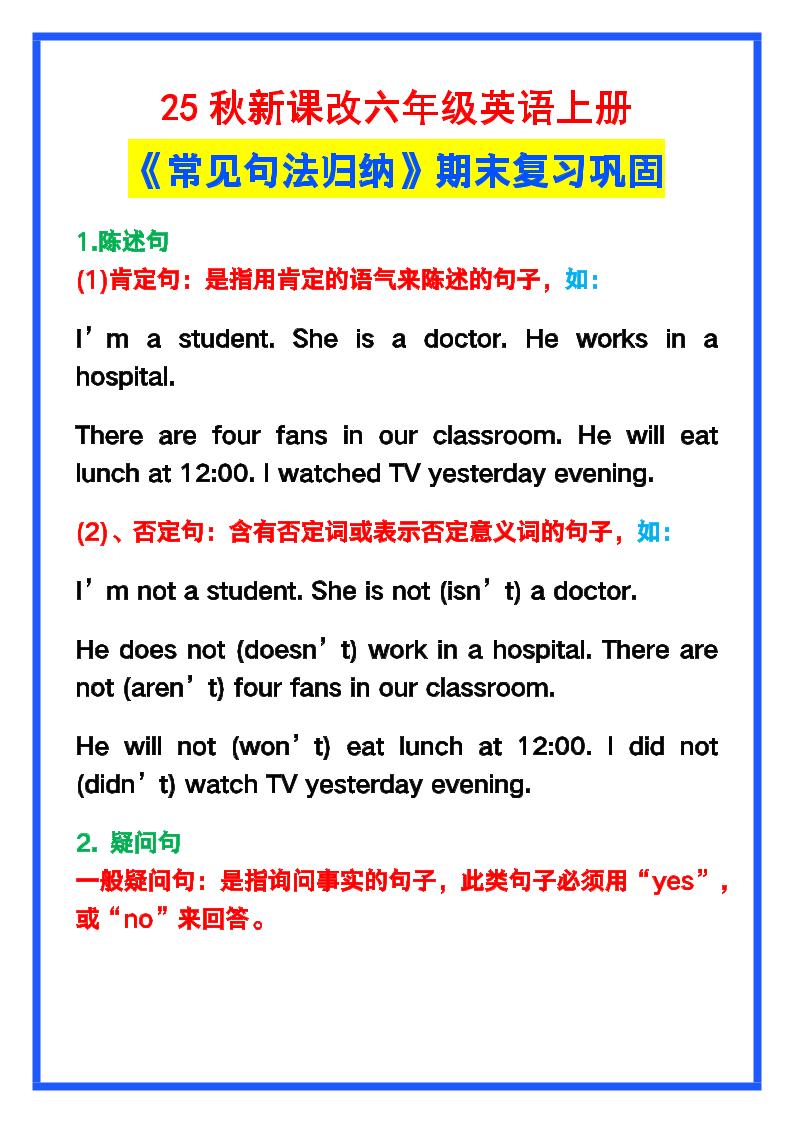 25 秋新课改六年级英语上册
《常见句法归纳》期末复习巩固

1.陈述句
(1)肯定句：是指用肯定的语气来陈述的句子，如：

I’m a student. She is a doctor. He works in a hospital.

There are four fans in our classroom. He will eat lunch at 12:00. I watched TV yesterday evening.

(2)、否定句：含有否定词或表示否定意义词的句子，如：

I’m not a student. She is not (isn’t) a doctor.

He does not (doesn’t) work in a hospital. There are not (aren’t) four fans in our classroom.

He will not (won’t) eat lunch at 12:00. I did not (didn’t) watch TV yesterday evening.

2. 疑问句
一般疑问句：是指询问事实的句子，此类句子必须用“yes”，或“no”来回答。